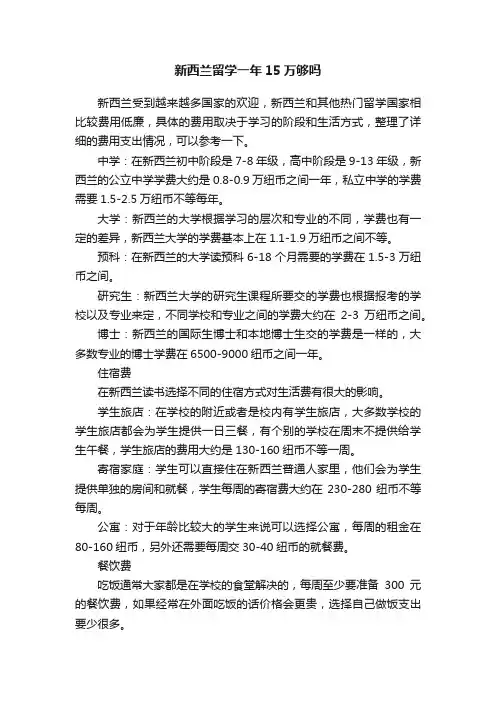 新西兰留学一年15万够吗

新西兰受到越来越多国家的欢迎，新西兰和其他热门留学国家相比较费用低廉，具体的费用取决于学习的阶段和生活方式，整理了详细的费用支出情况，可以参考一下。

中学：在新西兰初中阶段是7-8年级，高中阶段是9-13年级，新西兰的公立中学学费大约是0.8-0.9万纽币之间一年，私立中学的学费需要1.5-2.5万纽币不等每年。

大学：新西兰的大学根据学习的层次和专业的不同，学费也有一定的差异，新西兰大学的学费基本上在1.1-1.9万纽币之间不等。

预科：在新西兰的大学读预科6-18个月需要的学费在1.5-3万纽币之间。

研究生：新西兰大学的研究生课程所要交的学费也根据报考的学校以及专业来定，不同学校和专业之间的学费大约在 2-3 万纽币之间。

博士：新西兰的国际生博士和本地博士生交的学费是一样的，大多数专业的博士学费在6500-9000纽币之间一年。

住宿费

在新西兰读书选择不同的住宿方式对生活费有很大的影响。

学生旅店：在学校的附近或者是校内有学生旅店，大多数学校的学生旅店都会为学生提供一日三餐，有个别的学校在周末不提供给学生午餐，学生旅店的费用大约是130-160纽币不等一周。

寄宿家庭：学生可以直接住在新西兰普通人家里，他们会为学生提供单独的房间和就餐，学生每周的寄宿费大约在 230-280 纽币不等每周。

公寓：对于年龄比较大的学生来说可以选择公寓，每周的租金在80-160纽币，另外还需要每周交30-40纽币的就餐费。

餐饮费

吃饭通常大家都是在学校的食堂解决的，每周至少要准备 300 元的餐饮费，如果经常在外面吃饭的话价格会更贵，选择自己做饭支出要少很多。